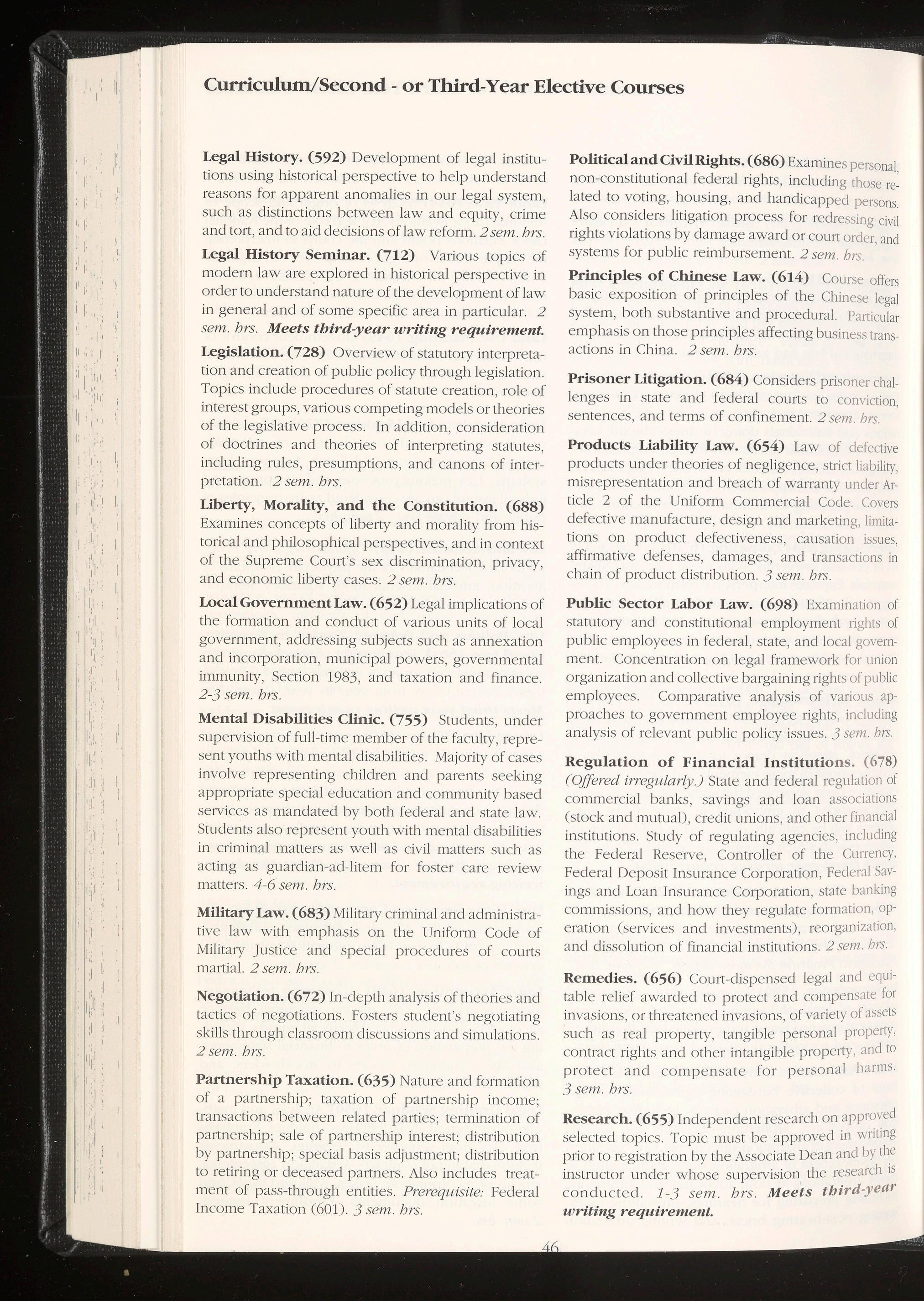 Curriculum/Second - or Third-Year Elective Courses

Legal History. (592) Development of legal institutions using historical perspective to help understand reasons for apparent anomalies in our legal system, such as distinctions between law and equity, crime and tort, and to aid decisions of law reform. 2 sem. hrs.

Legal History Seminar. (712) Various topics of modern law are explored in historical perspective in order to understand nature of the development of law in general and of some specific area in particular. 2 sem. hrs. Meets third-year writing requirement.

Legislation. (728) Overview of statutory interpretation and creation of public policy through legislation. Topics include procedures of statute creation, role of interest groups, various competing models or theories of the legislative process. In addition, consideration of doctrines and theories of interpreting statutes, including rules, presumptions, and canons of interpretation. 2 sem. hrs.

Liberty, Morality, and the Constitution. (688) Examines concepts of liberty and morality from historical and philosophical perspectives, and in context of the Supreme Court's sex discrimination, privacy, and economic liberty cases. 2 sem. hrs.

Local Government Law. (652) Legal implications of the formation and conduct of various units of local government, addressing subjects such as annexation and incorporation, municipal powers, governmental immunity, Section 1983, and taxation and finance. 2-3 sem. hrs.

Mental Disabilities Clinic. (755) Students, under supervision of full-time member of the faculty, represent youths with mental disabilities. Majority of cases involve representing children and parents seeking appropriate special education and community based services as mandated by both federal and state law. Students also represent youth with mental disabilities in criminal matters as well as civil matters such as acting as guardian-ad-litem for foster care review matters. 4-6 sem. hrs.

Military Law. (683) Military criminal and administrative law with emphasis on the Uniform Code of Military Justice and special procedures of courts martial. 2 sem. hrs.

Negotiation. (672) In-depth analysis of theories and tactics of negotiations. Fosters student's negotiating skills through classroom discussions and simulations. 2 sem. hrs.

Partnership Taxation. (635) Nature and formation of a partnership; taxation of partnership income; transactions between related parties; termination of partnership; sale of partnership interest; distribution by partnership; special basis adjustment; distribution to retiring or deceased partners. Also includes treatment of pass-through entities. Prerequisite: Federal Income Taxation (601). 3 sem. hrs.

Political and Civil Rights. (686) Examines personal, non-constitutional federal rights, including those related to voting, housing, and handicapped persons. Also considers litigation process for redressing civil rights violations by damage award or court order, and systems for public reimbursement. 2 sem. hrs.

Principles of Chinese Law. (614) Course offers basic exposition of principles of the Chinese legal system, both substantive and procedural. Particular emphasis on those principles affecting business transactions in China. 2 sem. hrs.

Prisoner Litigation. (684) Considers prisoner challenges in state and federal courts to conviction, sentences, and terms of confinement. 2 sem. hrs.

Products Liability Law. (654) Law of defective products under theories of negligence, strict liability, misrepresentation and breach of warranty under Article 2 of the Uniform Commercial Code. Covers defective manufacture, design and marketing, limitations on product defectiveness, causation issues, affirmative defenses, damages, and transactions in chain of product distribution. 3 sem. hrs.

Public Sector Labor Law. (698) Examination of statutory and constitutional employment rights of public employees in federal, state, and local government. Concentration on legal framework for union organization and collective bargaining rights of public employees. Comparative analysis of various approaches to government employee rights, including analysis of relevant public policy issues. 3 sem. hrs.

Regulation of Financial Institutions. (678) (Offered irregularly.) State and federal regulation of commercial banks, savings and loan associations (stock and mutual), credit unions, and other financial institutions. Study of regulating agencies, including the Federal Reserve, Controller of the Currency, Federal Deposit Insurance Corporation, Federal Savings and Loan Insurance Corporation, state banking commissions, and how they regulate formation, operation (services and investments), reorganization, and dissolution of financial institutions. 2 sem. hrs.

Remedies. (656) Court-dispensed legal and equitable relief awarded to protect and compensate for invasions, or threatened invasions, of variety of assets such as real property, tangible personal property, contract rights and other intangible property, and to protect and compensate for personal harms. 3 sem. hrs.

Research. (655) Independent research on approved selected topics. Topic must be approved in writing prior to registration by the Associate Dean and by the instructor under whose supervision the research is conducted. 1-3 sem. hrs. Meets third-year writing requirement.

46